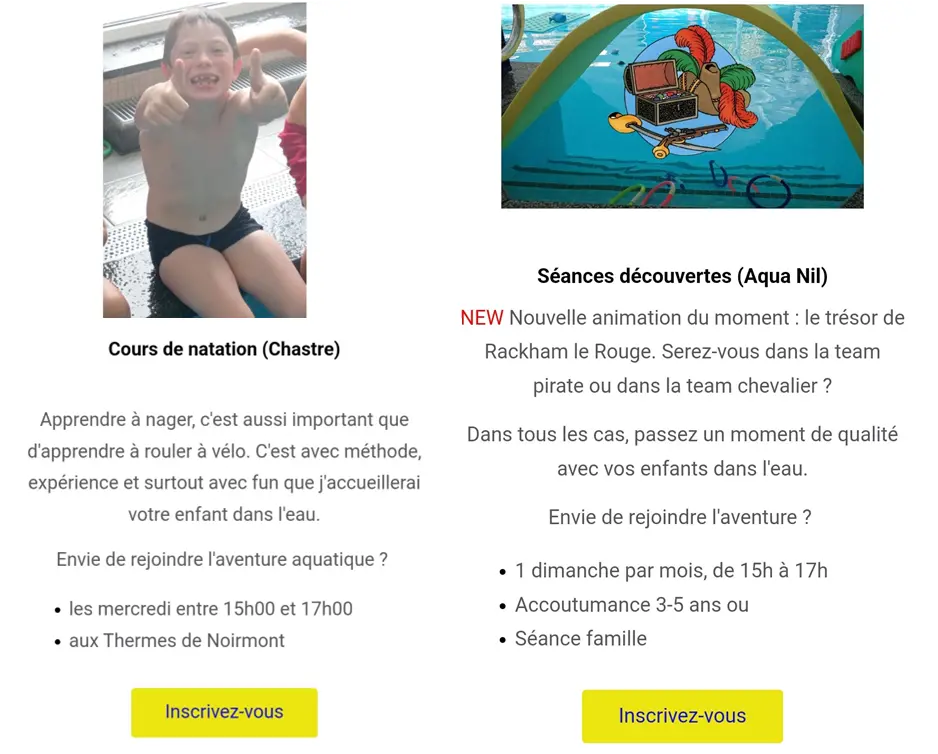 Cours de natation (Chastre)

Apprendre à nager, c'est aussi important que d'apprendre à rouler à vélo. C'est avec méthode, expérience et surtout avec fun que j'accueillerai votre enfant dans l'eau.

Envie de rejoindre l'aventure aquatique ?

• les mercredi entre 15h00 et 17h00
• aux Thermes de Noirmont

Inscrivez-vous

Séances découvertes (Aqua Nil)

NEW Nouvelle animation du moment : le trésor de Rackham le Rouge. Serez-vous dans la team pirate ou dans la team chevalier ?

Dans tous les cas, passez un moment de qualité avec vos enfants dans l'eau.

Envie de rejoindre l'aventure ?

• 1 dimanche par mois, de 15h à 17h
• Accoutumance 3-5 ans ou
• Séance famille

Inscrivez-vous